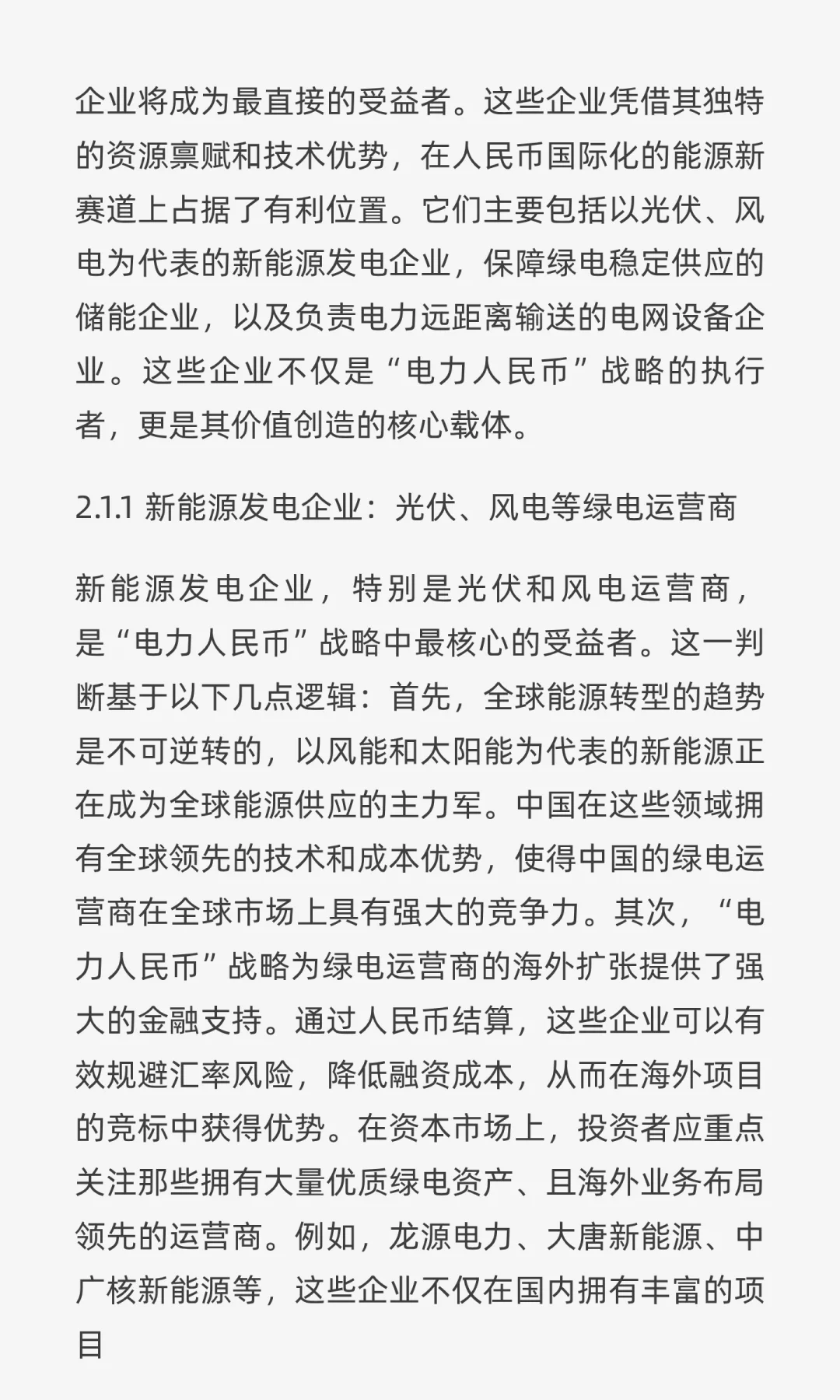 企业将成为最直接的受益者。这些企业凭借其独特的资源禀赋和技术优势，在人民币国际化的能源新赛道上占据了有利位置。它们主要包括以光伏、风电为代表的新能源发电企业，保障绿电稳定供应的储能企业，以及负责电力远距离输送的电网设备企业。这些企业不仅是“电力人民币”战略的执行者，更是其价值创造的核心载体。

2.1.1 新能源发电企业：光伏、风电等绿电运营商

新能源发电企业，特别是光伏和风电运营商，是“电力人民币”战略中最核心的受益者。这一判断基于以下几点逻辑：首先，全球能源转型的趋势是不可逆转的，以风能和太阳能为代表的新能源正在成为全球能源供应的主力军。中国在这些领域拥有全球领先的技术和成本优势，使得中国的绿电运营商在全球市场上具有强大的竞争力。其次，“电力人民币”战略为绿电运营商的海外扩张提供了强大的金融支持。通过人民币结算，这些企业可以有效规避汇率风险，降低融资成本，从而在海外项目的竞标中获得优势。在资本市场上，投资者应重点关注那些拥有大量优质绿电资产、且海外业务布局领先的运营商。例如，龙源电力、大唐新能源、中广核新能源等，这些企业不仅在国内拥有丰富的项目